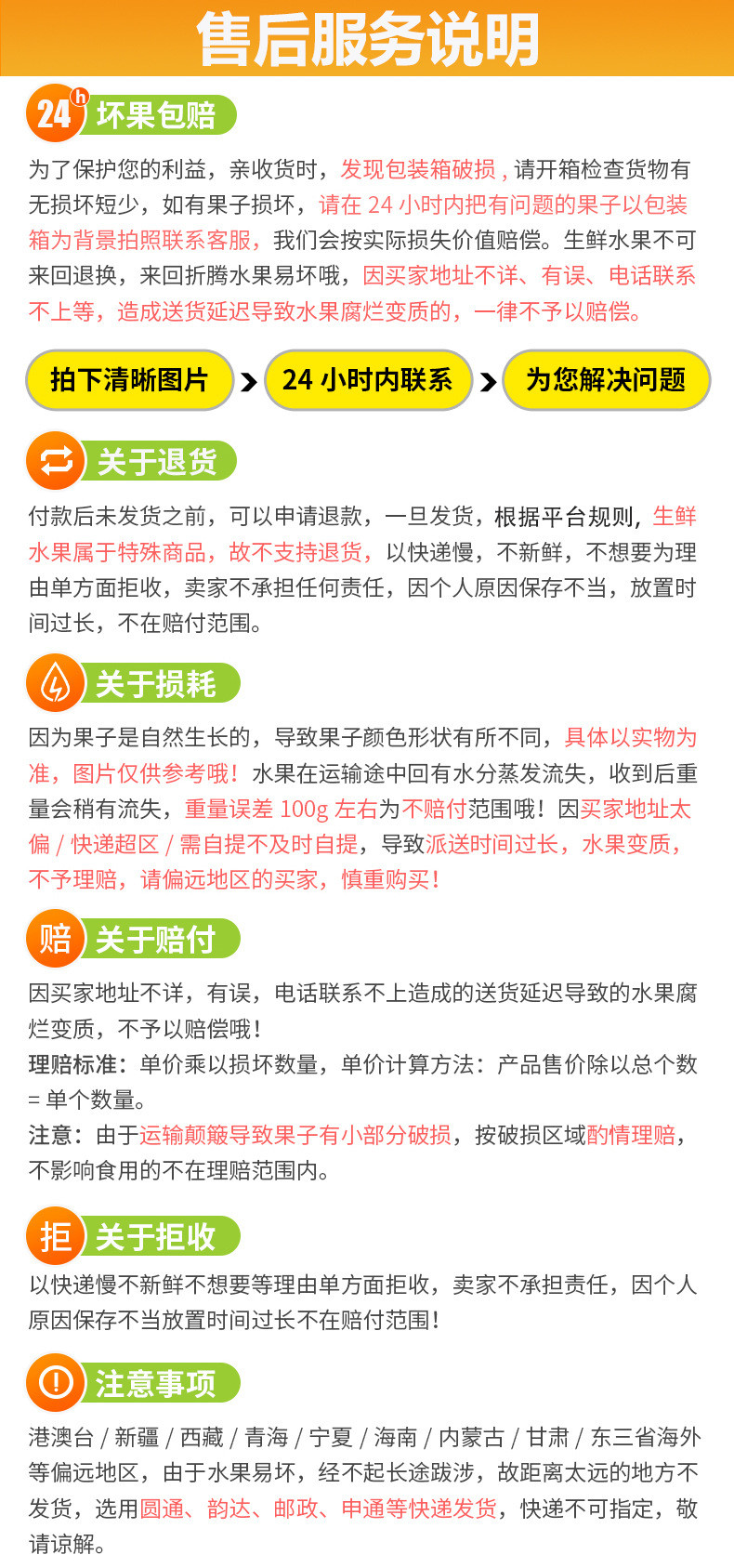 售后服务说明

24h 坏果包赔

为了保护您的利益，亲收货时，发现包装箱破损，请开箱检查货物有无损坏短少，如有果子损坏，请在 24 小时内把有问题的果子以包装箱为背景拍照联系客服，我们会按实际损失价值赔偿。生鲜水果不可来回退换，来回折腾水果易坏哦，因买家地址不详、有误、电话联系不上等，造成送货延迟导致水果腐烂变质的，一律不予以赔偿。

拍下清晰图片 > 24 小时内联系 > 为您解决问题

关于退货

付款后未发货之前，可以申请退款，一旦发货，根据平台规则，生鲜水果属于特殊商品，故不支持退货，以快递慢，不新鲜，不想要为理由单方面拒收，卖家不承担任何责任，因个人原因保存不当，放置时间过长，不在赔付范围。

关于损耗

因为果子是自然生长的，导致果子颜色形状有所不同，具体以实物为准，图片仅供参考哦！水果在运输途中回有水分蒸发流失，收到后重量会稍有流失，重量误差 100g 左右为不赔付范围哦！因买家地址太偏 / 快递超区 / 需自提不及时自提，导致派送时间过长，水果变质，不予理赔，请偏远地区的买家，慎重购买！

赔 关于赔付

因买家地址不详，有误，电话联系不上造成的送货延迟导致的水果腐烂变质，不予以赔偿哦！
理赔标准：单价乘以损坏数量，单价计算方法：产品售价除以总个数 = 单个数量。
注意：由于运输颠簸导致果子有小部分破损，按破损区域酌情理赔，不影响食用的不在理赔范围内。

拒 关于拒收

以快递慢不新鲜不想要等理由单方面拒收，卖家不承担责任，因个人原因保存不当放置时间过长不在赔付范围！

注意事项

港澳台 / 新疆 / 西藏 / 青海 / 宁夏 / 海南 / 内蒙古 / 甘肃 / 东三省海外等偏远地区，由于水果易坏，经不起长途跋涉，故距离太远的地方不发货，选用圆通、韵达、邮政、申通等快递发货，快递不可指定，敬请谅解。